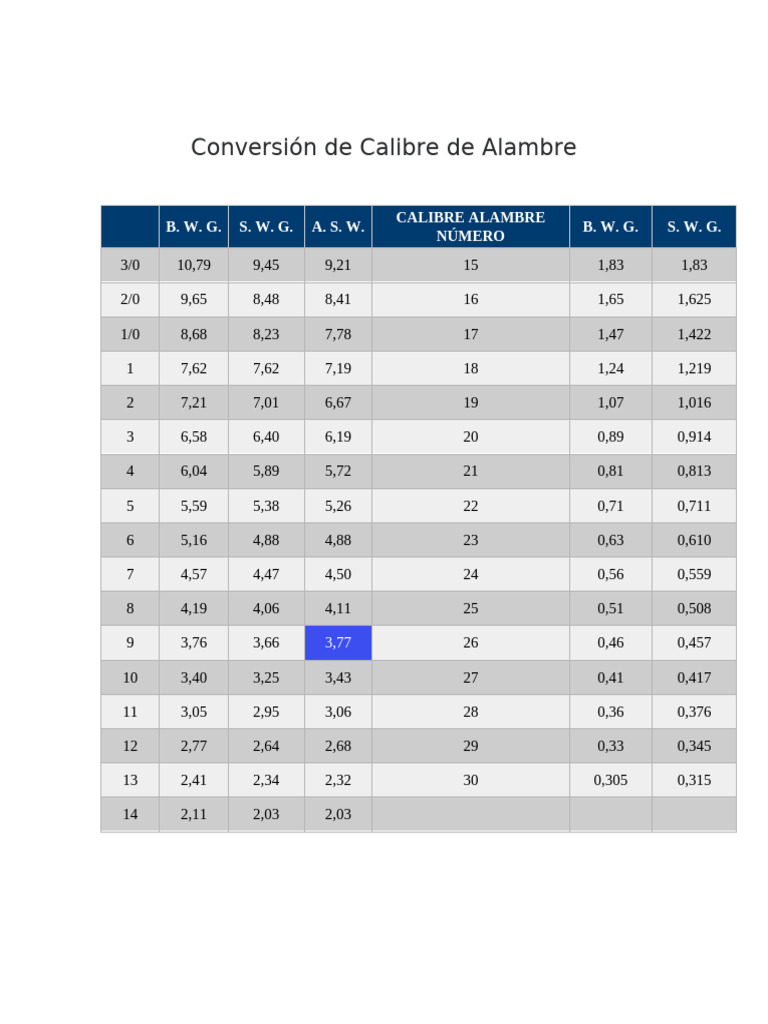 Conversión de Calibre de Alambre

|  | B. W. G. | S. W. G. | A. S. W. | CALIBRE ALAMBRE NÚMERO | B. W. G. | S. W. G. |
|---|---|---|---|---|---|---|
| 3/0 | 10,79 | 9,45 | 9,21 | 15 | 1,83 | 1,83 |
| 2/0 | 9,65 | 8,48 | 8,41 | 16 | 1,65 | 1,625 |
| 1/0 | 8,68 | 8,23 | 7,78 | 17 | 1,47 | 1,422 |
| 1 | 7,62 | 7,62 | 7,19 | 18 | 1,24 | 1,219 |
| 2 | 7,21 | 7,01 | 6,67 | 19 | 1,07 | 1,016 |
| 3 | 6,58 | 6,40 | 6,19 | 20 | 0,89 | 0,914 |
| 4 | 6,04 | 5,89 | 5,72 | 21 | 0,81 | 0,813 |
| 5 | 5,59 | 5,38 | 5,26 | 22 | 0,71 | 0,711 |
| 6 | 5,16 | 4,88 | 4,88 | 23 | 0,63 | 0,610 |
| 7 | 4,57 | 4,47 | 4,50 | 24 | 0,56 | 0,559 |
| 8 | 4,19 | 4,06 | 4,11 | 25 | 0,51 | 0,508 |
| 9 | 3,76 | 3,66 | 3,77 | 26 | 0,46 | 0,457 |
| 10 | 3,40 | 3,25 | 3,43 | 27 | 0,41 | 0,417 |
| 11 | 3,05 | 2,95 | 3,06 | 28 | 0,36 | 0,376 |
| 12 | 2,77 | 2,64 | 2,68 | 29 | 0,33 | 0,345 |
| 13 | 2,41 | 2,34 | 2,32 | 30 | 0,305 | 0,315 |
| 14 | 2,11 | 2,03 | 2,03 |  |  |  |